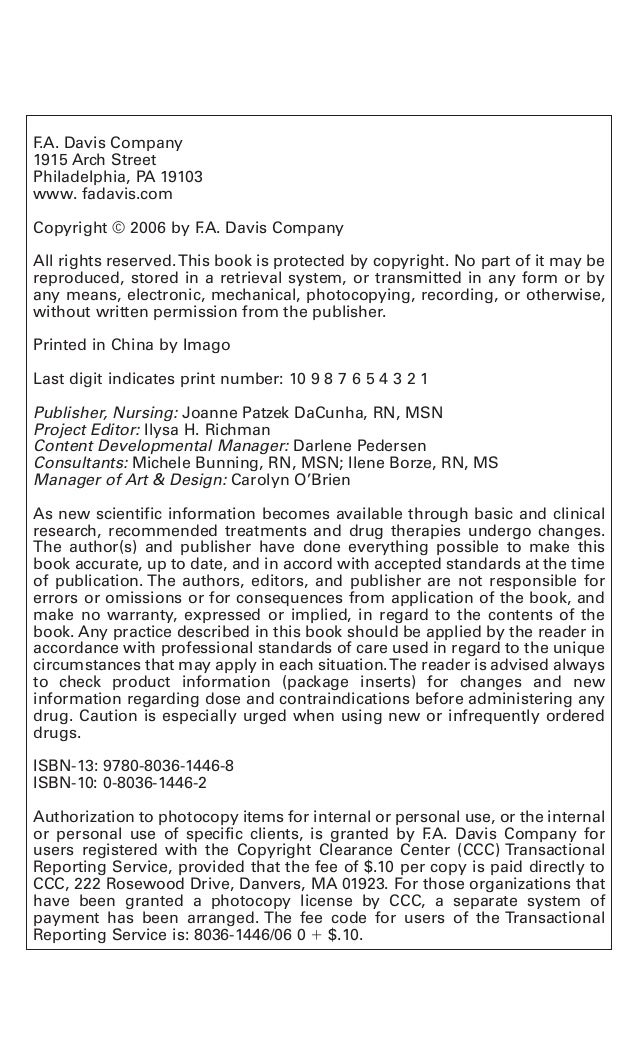 F.A. Davis Company
1915 Arch Street
Philadelphia, PA 19103
www. fadavis.com

Copyright © 2006 by F.A. Davis Company

All rights reserved. This book is protected by copyright. No part of it may be reproduced, stored in a retrieval system, or transmitted in any form or by any means, electronic, mechanical, photocopying, recording, or otherwise, without written permission from the publisher.

Printed in China by Imago

Last digit indicates print number: 10 9 8 7 6 5 4 3 2 1

Publisher, Nursing: Joanne Patzek DaCunha, RN, MSN
Project Editor: Ilysa H. Richman
Content Developmental Manager: Darlene Pedersen
Consultants: Michele Bunning, RN, MSN; Ilene Borze, RN, MS
Manager of Art & Design: Carolyn O'Brien

As new scientific information becomes available through basic and clinical research, recommended treatments and drug therapies undergo changes. The author(s) and publisher have done everything possible to make this book accurate, up to date, and in accord with accepted standards at the time of publication. The authors, editors, and publisher are not responsible for errors or omissions or for consequences from application of the book, and make no warranty, expressed or implied, in regard to the contents of the book. Any practice described in this book should be applied by the reader in accordance with professional standards of care used in regard to the unique circumstances that may apply in each situation. The reader is advised always to check product information (package inserts) for changes and new information regarding dose and contraindications before administering any drug. Caution is especially urged when using new or infrequently ordered drugs.

ISBN-13: 9780-8036-1446-8
ISBN-10: 0-8036-1446-2

Authorization to photocopy items for internal or personal use, or the internal or personal use of specific clients, is granted by F.A. Davis Company for users registered with the Copyright Clearance Center (CCC) Transactional Reporting Service, provided that the fee of $.10 per copy is paid directly to CCC, 222 Rosewood Drive, Danvers, MA 01923. For those organizations that have been granted a photocopy license by CCC, a separate system of payment has been arranged. The fee code for users of the Transactional Reporting Service is: 8036-1446/06 0 + $.10.